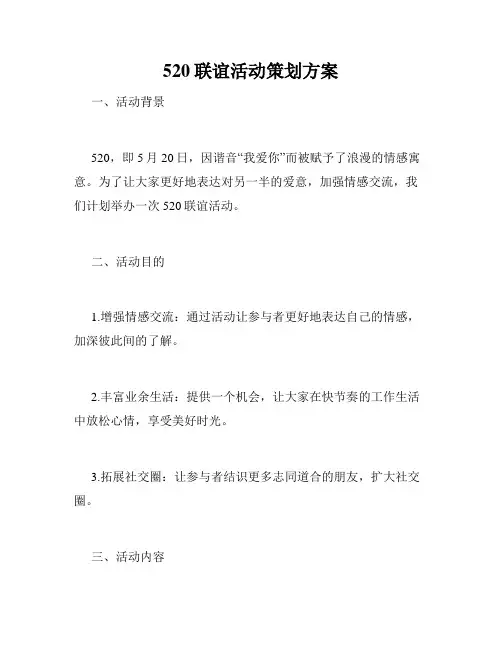 520 联谊活动策划方案

一、活动背景

520，即 5 月 20 日，因谐音“我爱你”而被赋予了浪漫的情感寓意。为了让大家更好地表达对另一半的爱意，加强情感交流，我们计划举办一次 520 联谊活动。

二、活动目的

1.增强情感交流：通过活动让参与者更好地表达自己的情感，加深彼此间的了解。

2.丰富业余生活：提供一个机会，让大家在快节奏的工作生活中放松心情，享受美好时光。

3.拓展社交圈：让参与者结识更多志同道合的朋友，扩大社交圈。

三、活动内容